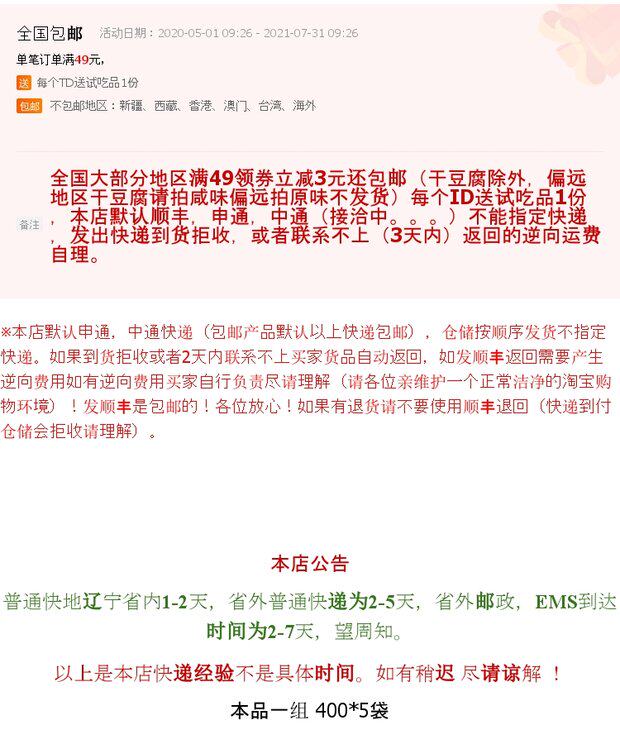 全国包邮 活动日期：2020-05-01 09:26 - 2021-07-31 09:26

单笔订单满49元，

送 每个TD送试吃品1份

包邮 不包邮地区：新疆、西藏、香港、澳门、台湾、海外

备注 全国大部分地区满49领券立减3元还包邮（干豆腐除外，偏远地区干豆腐请拍咸味偏远拍原味不发货）每个ID送试吃品1份，本店默认顺丰，申通，中通（接洽中。。。）不能指定快递，发出快递到货拒收，或者联系不上（3天内）返回的逆向运费自理。

※本店默认申通，中通快递（包邮产品默认以上快递包邮），仓储按顺序发货不指定快递。如果到货拒收或者2天内联系不上买家货品自动返回，如发顺丰返回需要产生逆向费用如有逆向费用买家自行负责尽请理解（请各位亲维护一个正常洁净的淘宝购物环境）！发顺丰是包邮的！各位放心！如果有退货请不要使用顺丰退回（快递到付仓储会拒收请理解）。

本店公告

普通快地辽宁省内1-2天，省外普通快递为2-5天，省外邮政，EMS到达时间为2-7天，望周知。

以上是本店快递经验不是具体时间。如有稍迟 尽请谅解 ！

本品一组 400*5袋